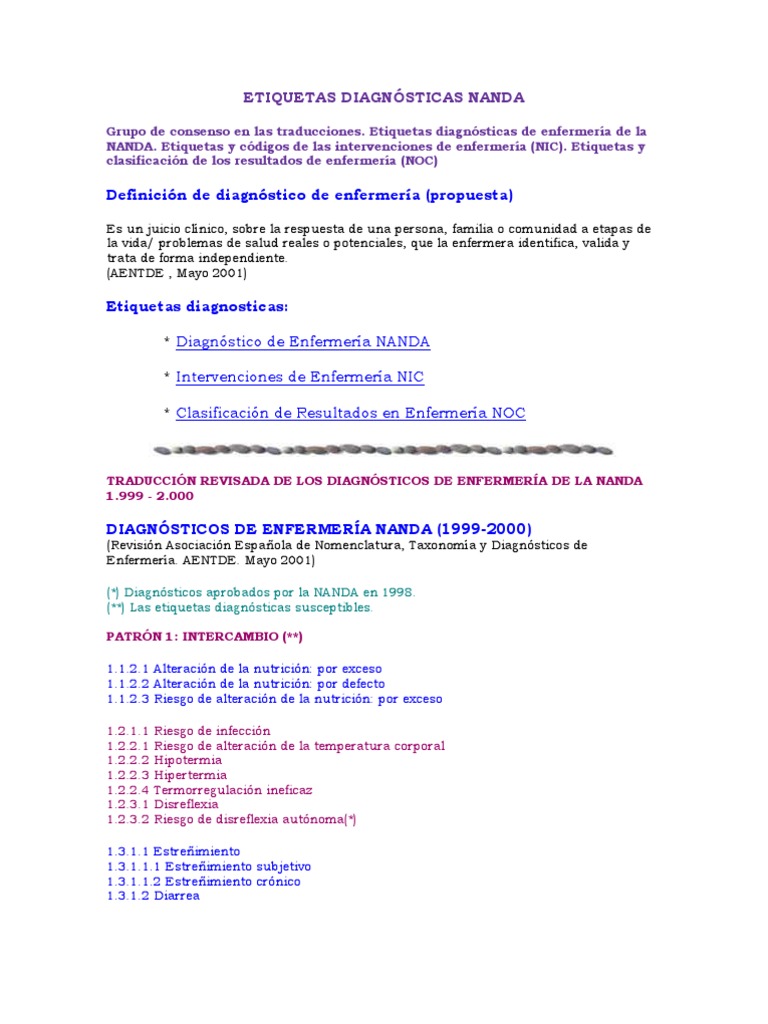 ETIQUETAS DIAGNÓSTICAS NANDA

Grupo de consenso en las traducciones. Etiquetas diagnósticas de enfermería de la NANDA. Etiquetas y códigos de las intervenciones de enfermería (NIC). Etiquetas y clasificación de los resultados de enfermería (NOC)

Definición de diagnóstico de enfermería (propuesta)

Es un juicio clínico, sobre la respuesta de una persona, familia o comunidad a etapas de la vida/ problemas de salud reales o potenciales, que la enfermera identifica, valida y trata de forma independiente.
(AENTDE , Mayo 2001)

Etiquetas diagnosticas:

* Diagnóstico de Enfermería NANDA

* Intervenciones de Enfermería NIC

* Clasificación de Resultados en Enfermería NOC

TRADUCCIÓN REVISADA DE LOS DIAGNÓSTICOS DE ENFERMERÍA DE LA NANDA 1.999 - 2.000

DIAGNÓSTICOS DE ENFERMERÍA NANDA (1999-2000)
(Revisión Asociación Española de Nomenclatura, Taxonomía y Diagnósticos de Enfermería. AENTDE. Mayo 2001)

(*) Diagnósticos aprobados por la NANDA en 1998.
(**) Las etiquetas diagnósticas susceptibles.

PATRÓN 1: INTERCAMBIO (**)

1.1.2.1 Alteración de la nutrición: por exceso
1.1.2.2 Alteración de la nutrición: por defecto
1.1.2.3 Riesgo de alteración de la nutrición: por exceso

1.2.1.1 Riesgo de infección
1.2.2.1 Riesgo de alteración de la temperatura corporal
1.2.2.2 Hipotermia
1.2.2.3 Hipertermia
1.2.2.4 Termorregulación ineficaz
1.2.3.1 Disreflexia
1.2.3.2 Riesgo de disreflexia autónoma(*)

1.3.1.1 Estreñimiento
1.3.1.1.1 Estreñimiento subjetivo
1.3.1.1.2 Estreñimiento crónico
1.3.1.2 Diarrea